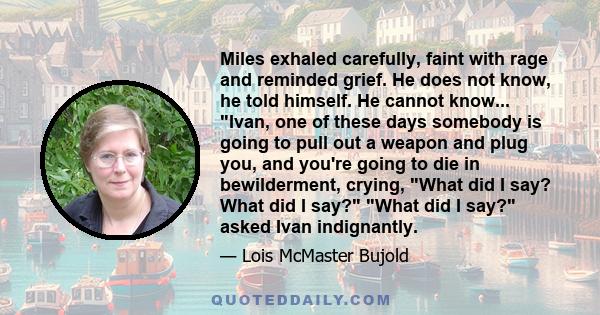 Miles exhaled carefully, faint with rage and reminded grief. He does not know, he told himself. He cannot know... "Ivan, one of these days somebody is going to pull out a weapon and plug you, and you're going to die in bewilderment, crying, "What did I say? What did I say?" "What did I say?" asked Ivan indignantly.

— Lois McMaster Bujold

QUOTEDDAILY.COM